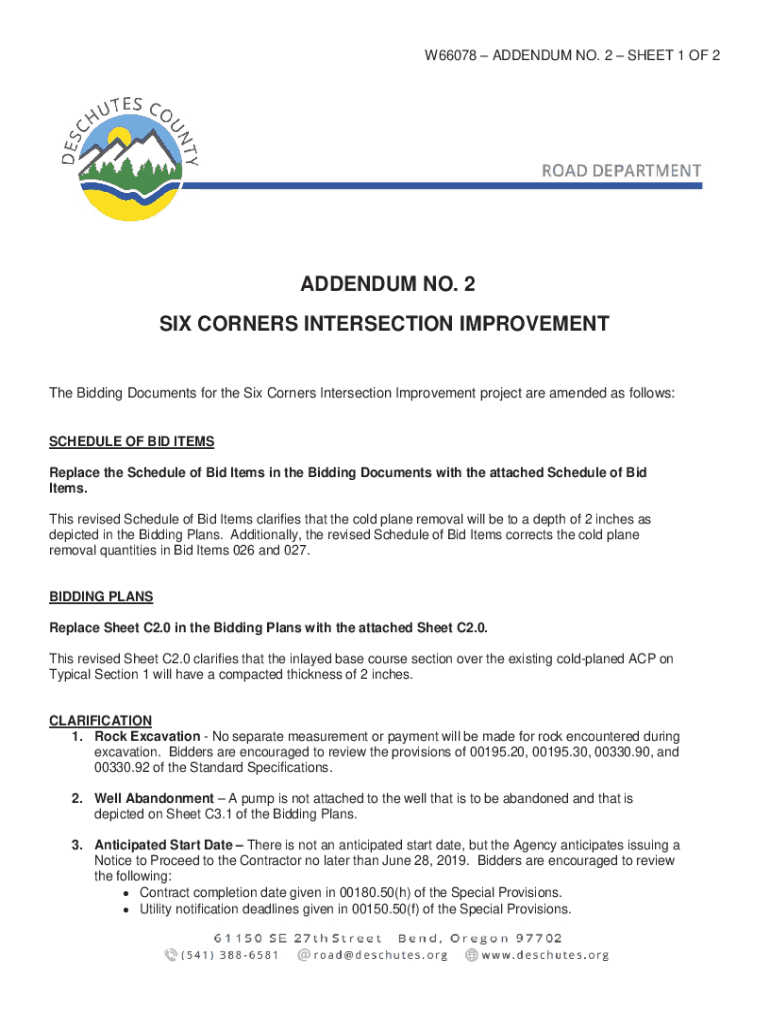 W66078 – ADDENDUM NO. 2 – SHEET 1 OF 2

DESCHUTES COUNTY

ROAD DEPARTMENT

ADDENDUM NO. 2

SIX CORNERS INTERSECTION IMPROVEMENT

The Bidding Documents for the Six Corners Intersection Improvement project are amended as follows:

SCHEDULE OF BID ITEMS

Replace the Schedule of Bid Items in the Bidding Documents with the attached Schedule of Bid Items.

This revised Schedule of Bid Items clarifies that the cold plane removal will be to a depth of 2 inches as depicted in the Bidding Plans. Additionally, the revised Schedule of Bid Items corrects the cold plane removal quantities in Bid Items 026 and 027.

BIDDING PLANS

Replace Sheet C2.0 in the Bidding Plans with the attached Sheet C2.0.

This revised Sheet C2.0 clarifies that the inlayed base course section over the existing cold-planed ACP on Typical Section 1 will have a compacted thickness of 2 inches.

CLARIFICATION
1. Rock Excavation - No separate measurement or payment will be made for rock encountered during excavation. Bidders are encouraged to review the provisions of 00195.20, 00195.30, 00330.90, and 00330.92 of the Standard Specifications.

2. Well Abandonment – A pump is not attached to the well that is to be abandoned and that is depicted on Sheet C3.1 of the Bidding Plans.

3. Anticipated Start Date – There is not an anticipated start date, but the Agency anticipates issuing a Notice to Proceed to the Contractor no later than June 28, 2019. Bidders are encouraged to review the following:
• Contract completion date given in 00180.50(h) of the Special Provisions.
• Utility notification deadlines given in 00150.50(f) of the Special Provisions.

61150 SE 27th Street Bend, Oregon 97702
(541) 388-6581 road@deschutes.org www.deschutes.org